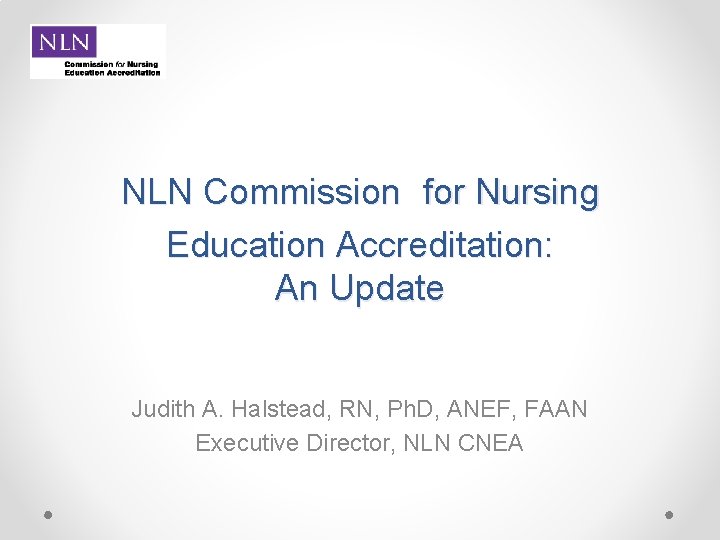 NLN
Commission for Nursing
Education Accreditation

NLN Commission for Nursing Education Accreditation: An Update

Judith A. Halstead, RN, PhD, ANEF, FAAN
Executive Director, NLN CNEA